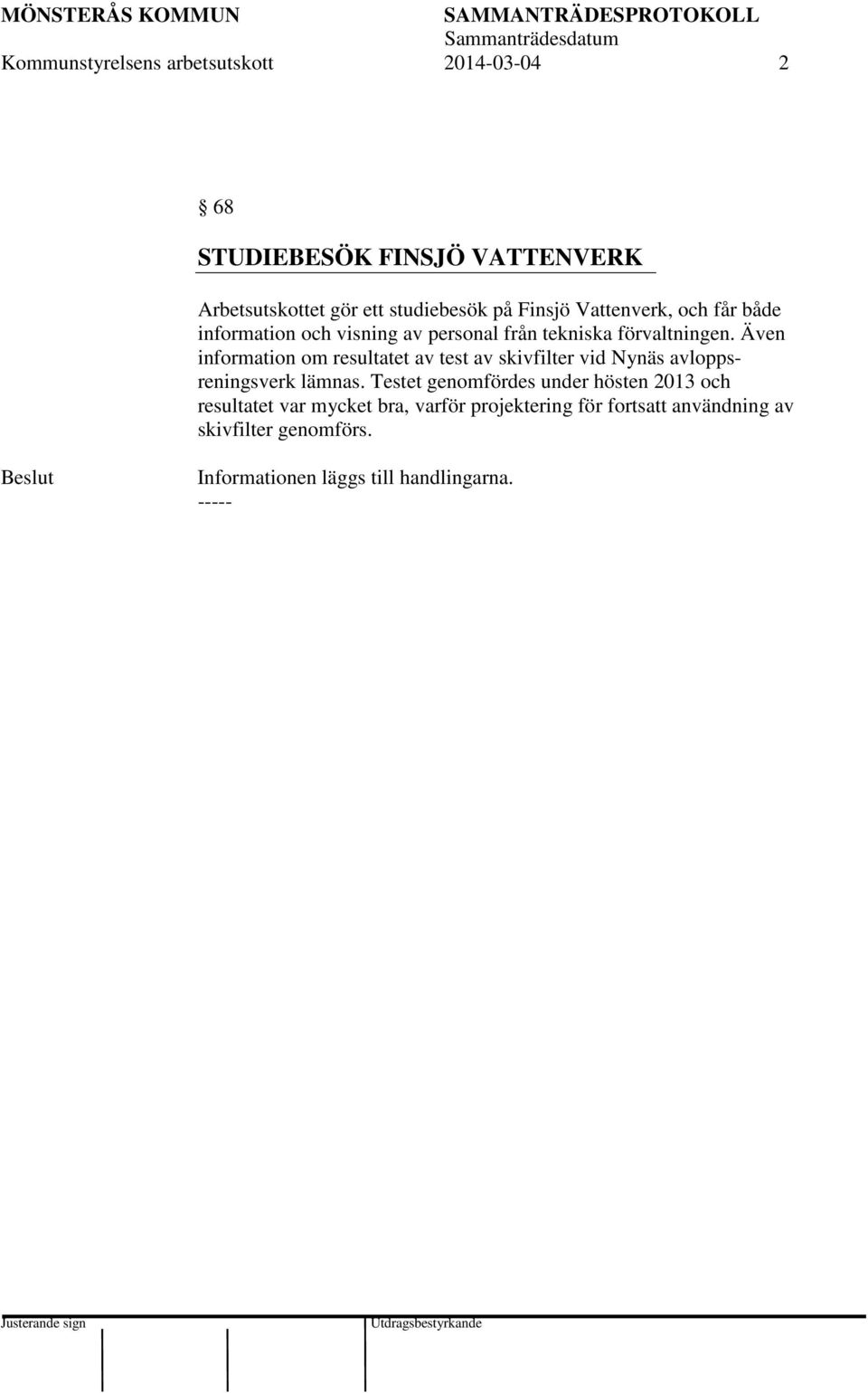 MÖNSTERÅS KOMMUN SAMMANTRÄDESPROTOKOLL
Sammanträdesdatum
Kommunstyrelsens arbetsutskott 2014-03-04 2

§ 68

STUDIEBESÖK FINSJÖ VATTENVERK

Arbetsutskottet gör ett studiebesök på Finsjö Vattenverk, och får både information och visning av personal från tekniska förvaltningen. Även information om resultatet av test av skivfilter vid Nynäs avloppsreningsverk lämnas. Testet genomfördes under hösten 2013 och resultatet var mycket bra, varför projektering för fortsatt användning av skivfilter genomförs.

Beslut

Informationen läggs till handlingarna.
-----

Justerande sign

Utdragsbestyrkande